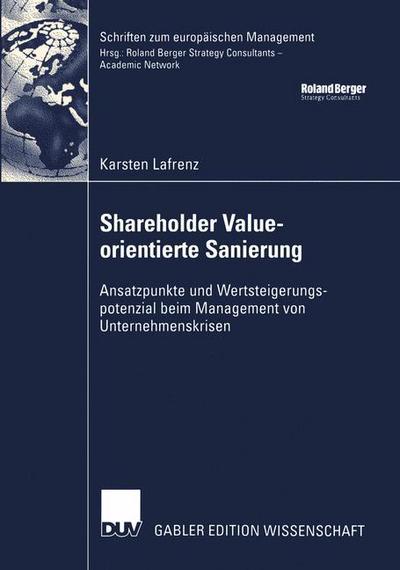 Schriften zum europäischen Management
Hrsg.: Roland Berger Strategy Consultants – Academic Network

Roland Berger
Strategy Consultants

Karsten Lafrenz

Shareholder Value-orientierte Sanierung

Ansatzpunkte und Wertsteigerungspotenzial beim Management von Unternehmenskrisen

DUV

GABLER EDITION WISSENSCHAFT